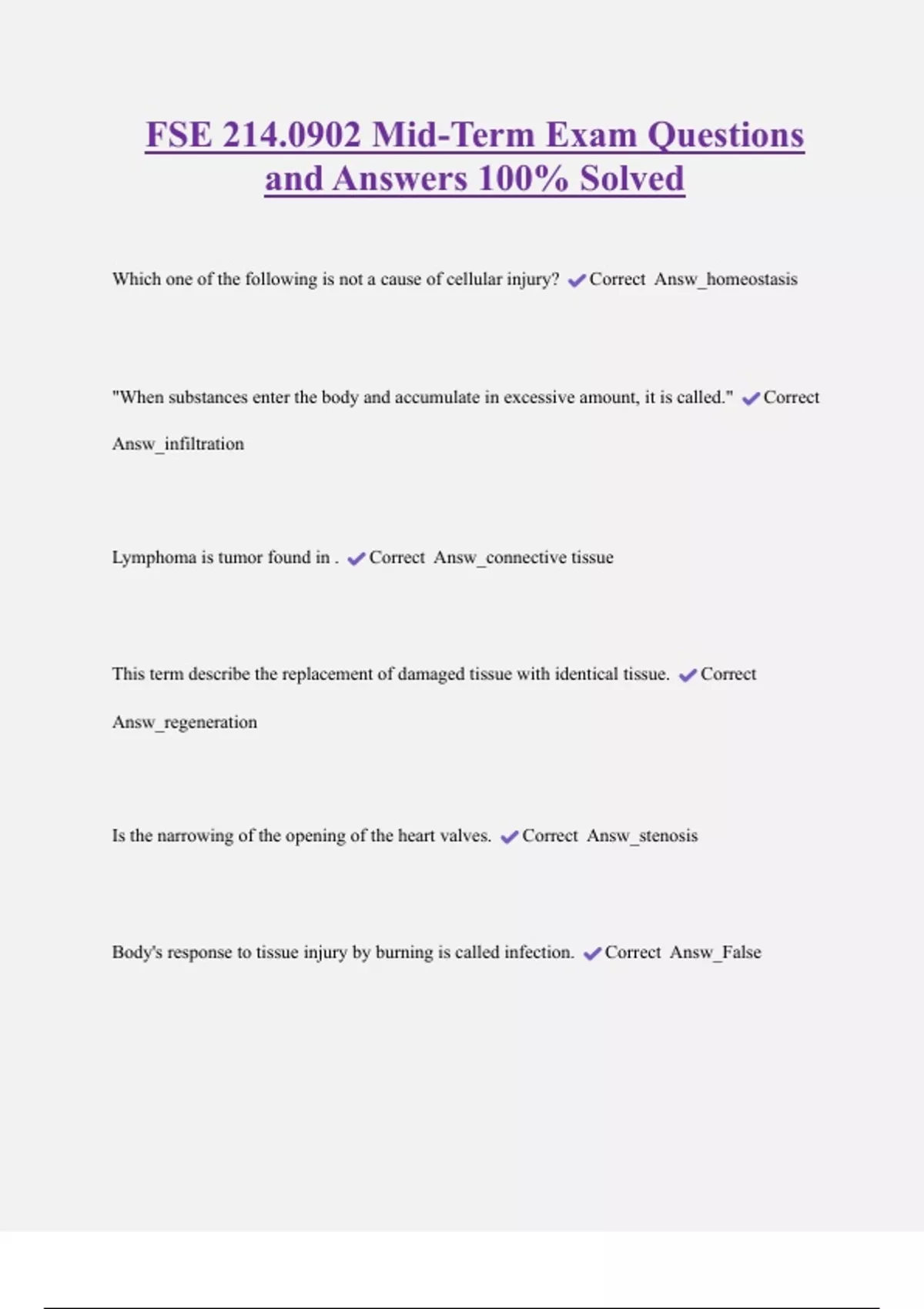 FSE 214.0902 Mid-Term Exam Questions and Answers 100% Solved

Which one of the following is not a cause of cellular injury? ✔Correct Answ_homeostasis

"When substances enter the body and accumulate in excessive amount, it is called." ✔Correct Answ_infiltration

Lymphoma is tumor found in . ✔Correct Answ_connective tissue

This term describe the replacement of damaged tissue with identical tissue. ✔Correct Answ_regeneration

Is the narrowing of the opening of the heart valves. ✔Correct Answ_stenosis

Body's response to tissue injury by burning is called infection. ✔Correct Answ_False